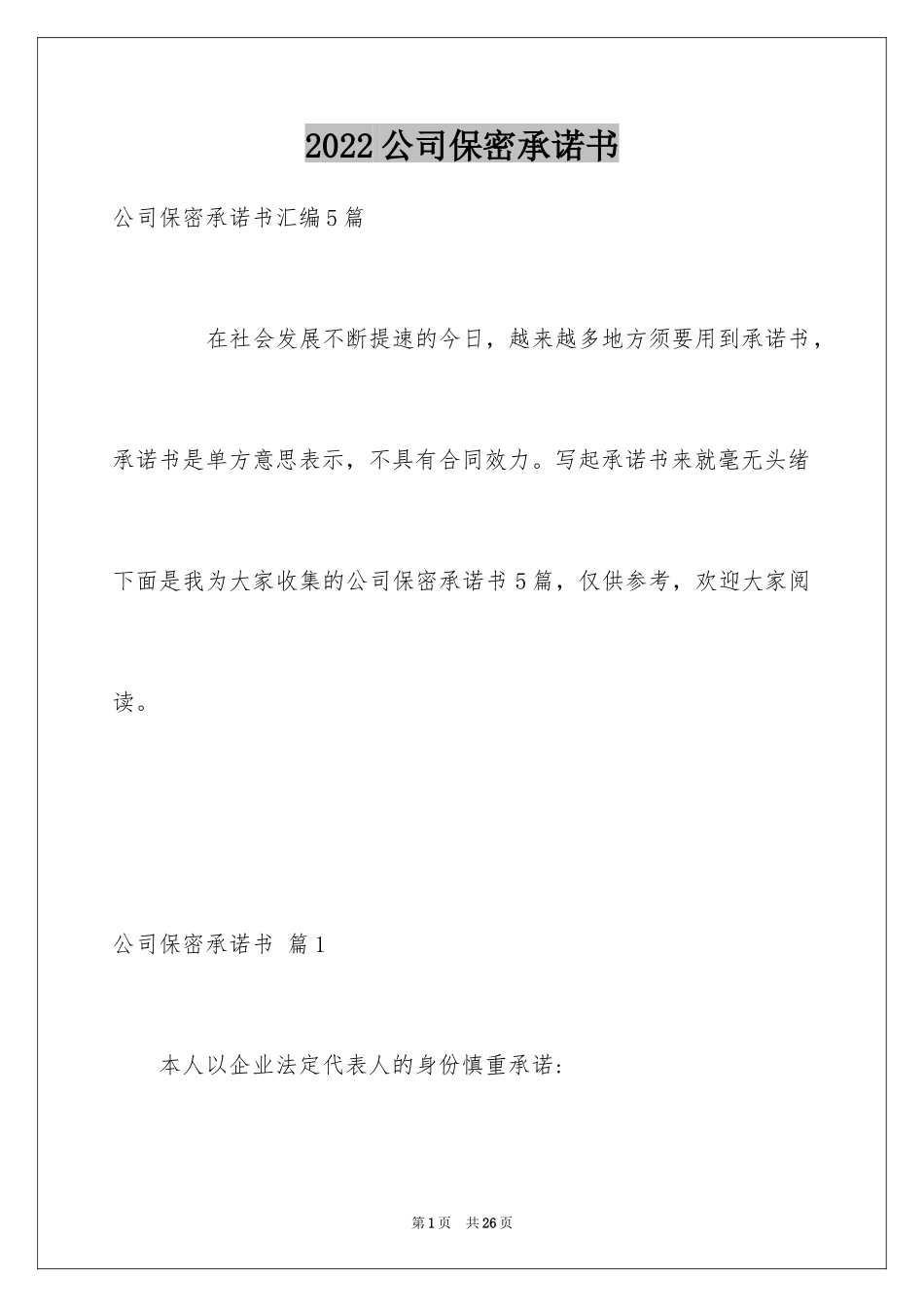 2022公司保密承诺书

公司保密承诺书汇编5篇

在社会发展不断提速的今日，越来越多地方须要用到承诺书，承诺书是单方意思表示，不具有合同效力。写起承诺书来就毫无头绪下面是我为大家收集的公司保密承诺书5篇，仅供参考，欢迎大家阅读。

公司保密承诺书 篇1

本人以企业法定代表人的身份慎重承诺：

第1页 共26页